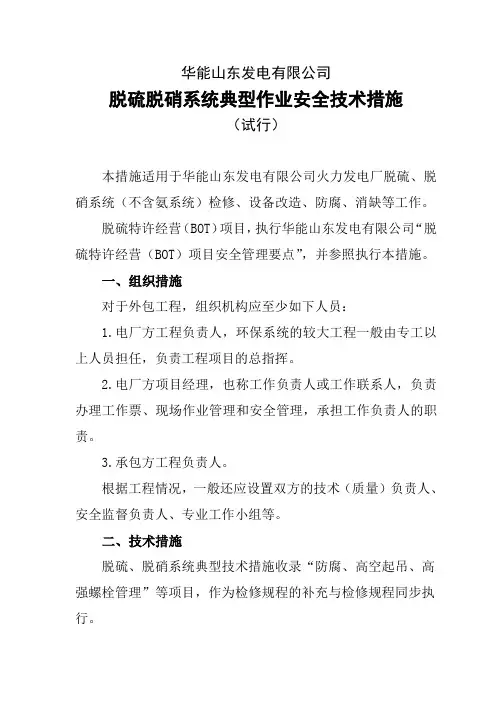 华能山东发电有限公司

脱硫脱硝系统典型作业安全技术措施

（试行）

本措施适用于华能山东发电有限公司火力发电厂脱硫、脱硝系统（不含氨系统）检修、设备改造、防腐、消缺等工作。

脱硫特许经营（BOT）项目，执行华能山东发电有限公司“脱硫特许经营（BOT）项目安全管理要点”，并参照执行本措施。

一、组织措施

对于外包工程，组织机构应至少如下人员：

1.电厂方工程负责人，环保系统的较大工程一般由专工以上人员担任，负责工程项目的总指挥。

2.电厂方项目经理，也称工作负责人或工作联系人，负责办理工作票、现场作业管理和安全管理，承担工作负责人的职责。

3.承包方工程负责人。

根据工程情况，一般还应设置双方的技术（质量）负责人、安全监督负责人、专业工作小组等。

二、技术措施

脱硫、脱硝系统典型技术措施收录“防腐、高空起吊、高强螺栓管理”等项目，作为检修规程的补充与检修规程同步执行。